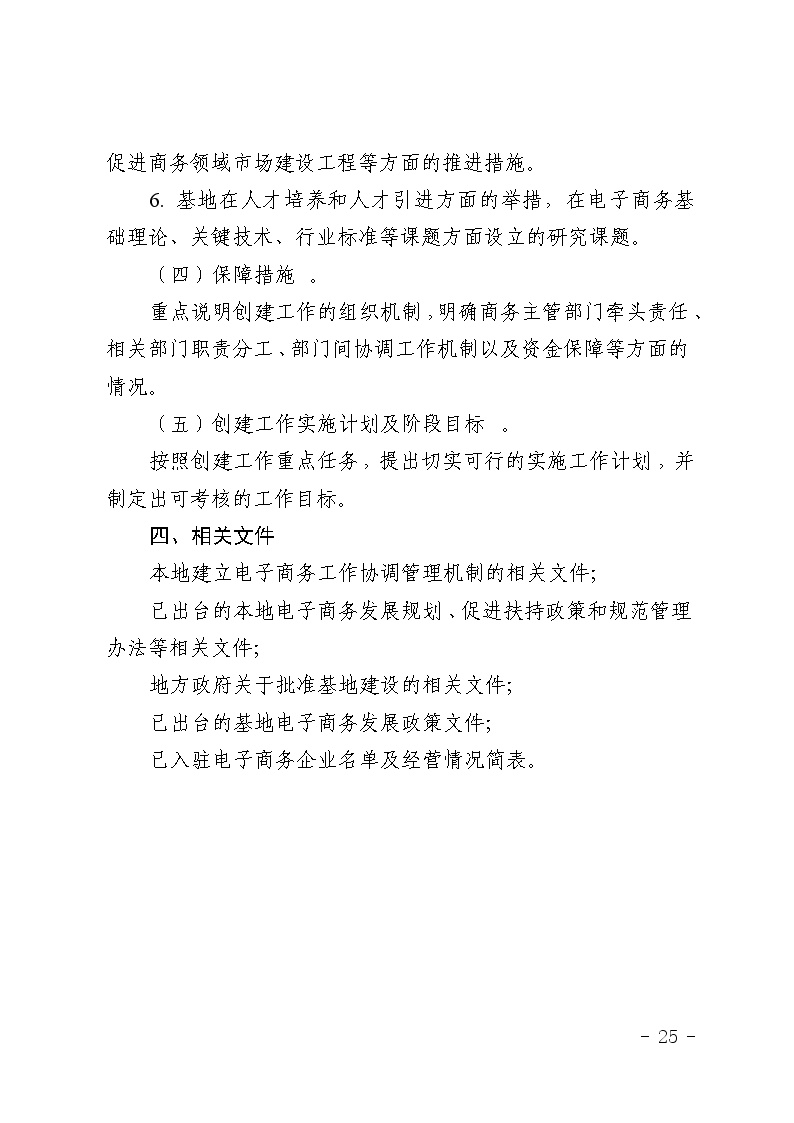 促进商务领域市场建设工程等方面的推进措施。

6. 基地在人才培养和人才引进方面的举措，在电子商务基础理论、关键技术、行业标准等课题方面设立的研究课题。

（四）保障措施 。

重点说明创建工作的组织机制，明确商务主管部门牵头责任、相关部门职责分工、部门间协调工作机制以及资金保障等方面的情况。

（五）创建工作实施计划及阶段目标 。

按照创建工作重点任务，提出切实可行的实施工作计划，并制定出可考核的工作目标。

四、相关文件

本地建立电子商务工作协调管理机制的相关文件;

已出台的本地电子商务发展规划、促进扶持政策和规范管理办法等相关文件;

地方政府关于批准基地建设的相关文件;

已出台的基地电子商务发展政策文件;

已入驻电子商务企业名单及经营情况简表。

- 25 -